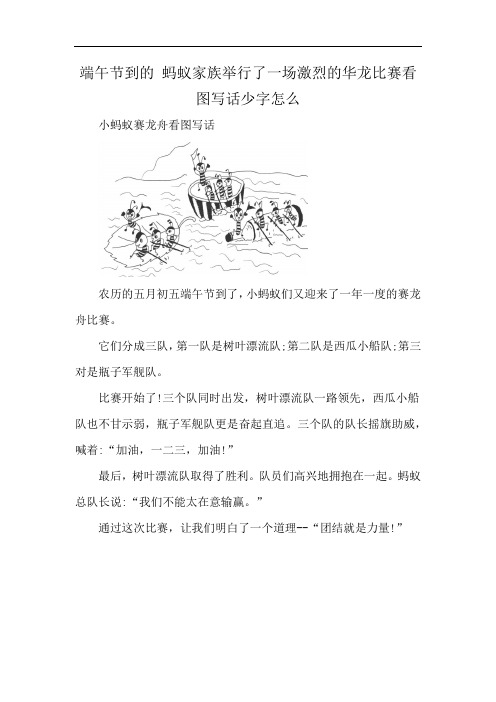 端午节到的 蚂蚁家族举行了一场激烈的华龙比赛看图写话少字怎么

小蚂蚁赛龙舟看图写话

农历的五月初五端午节到了，小蚂蚁们又迎来了一年一度的赛龙舟比赛。

它们分成三队，第一队是树叶漂流队;第二队是西瓜小船队;第三对是瓶子军舰队。

比赛开始了!三个队同时出发，树叶漂流队一路领先，西瓜小船队也不甘示弱，瓶子军舰队更是奋起直追。三个队的队长摇旗助威，喊着:“加油，一二三，加油!”

最后，树叶漂流队取得了胜利。队员们高兴地拥抱在一起。蚂蚁总队长说:“我们不能太在意输赢。”

通过这次比赛，让我们明白了一个道理--“团结就是力量!”